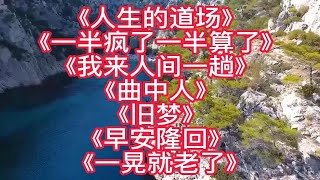 《人生的道场》
《一半疯了一半算了》
《我来人间一趟》
《曲中人》
《旧梦》
《早安隆回》
《一晃就老了》